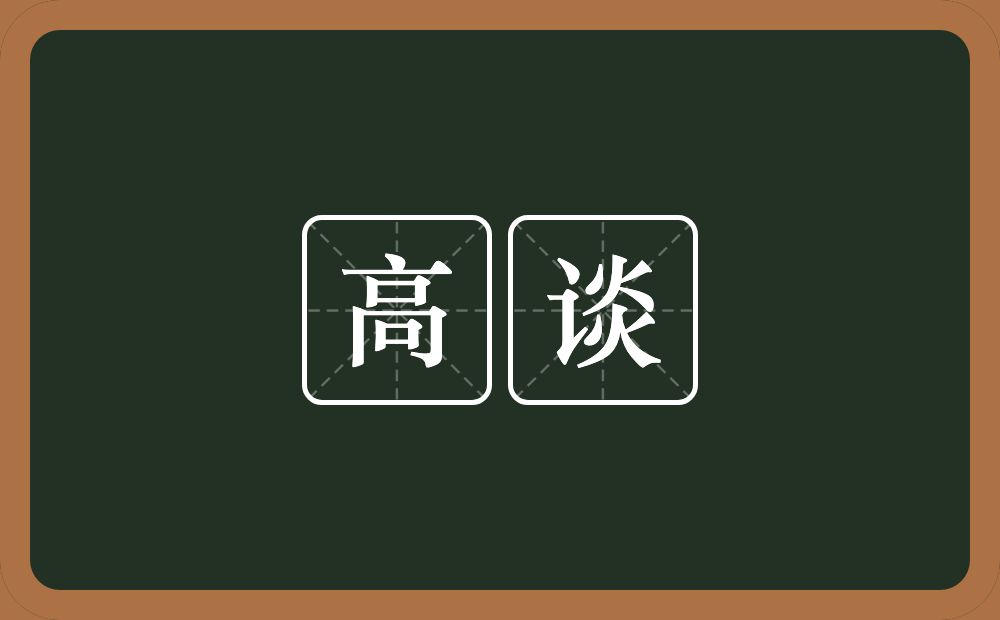 高谈